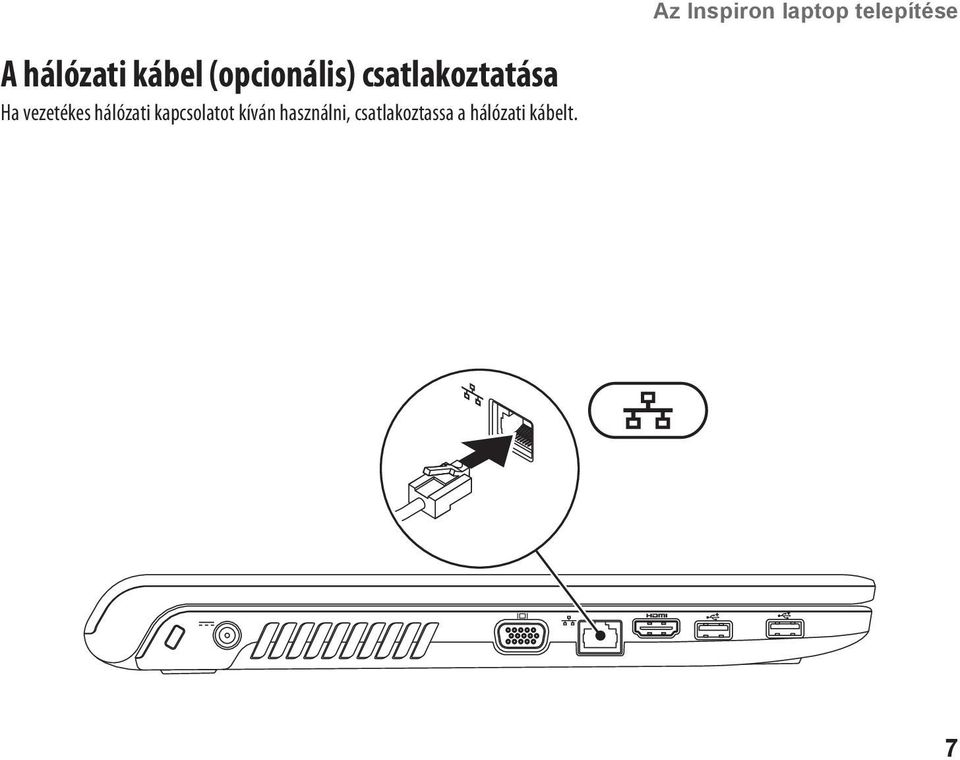 Az Inspiron laptop telepítése

A hálózati kábel (opcionális) csatlakoztatása

Ha vezetékes hálózati kapcsolatot kíván használni, csatlakoztassa a hálózati kábelt.

HDMI

7